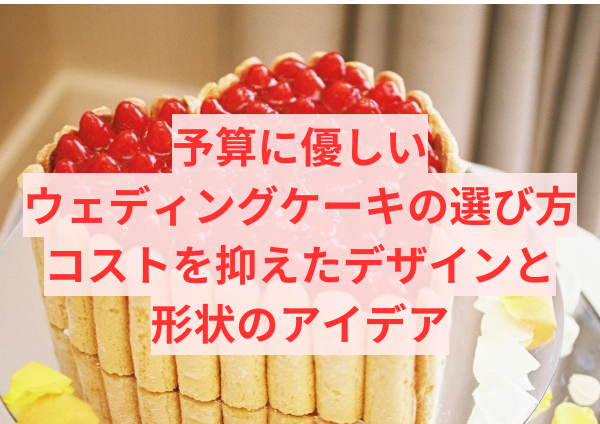 予算に優しい
ウェディングケーキの選び方
コストを抑えたデザインと
形状のアイデア